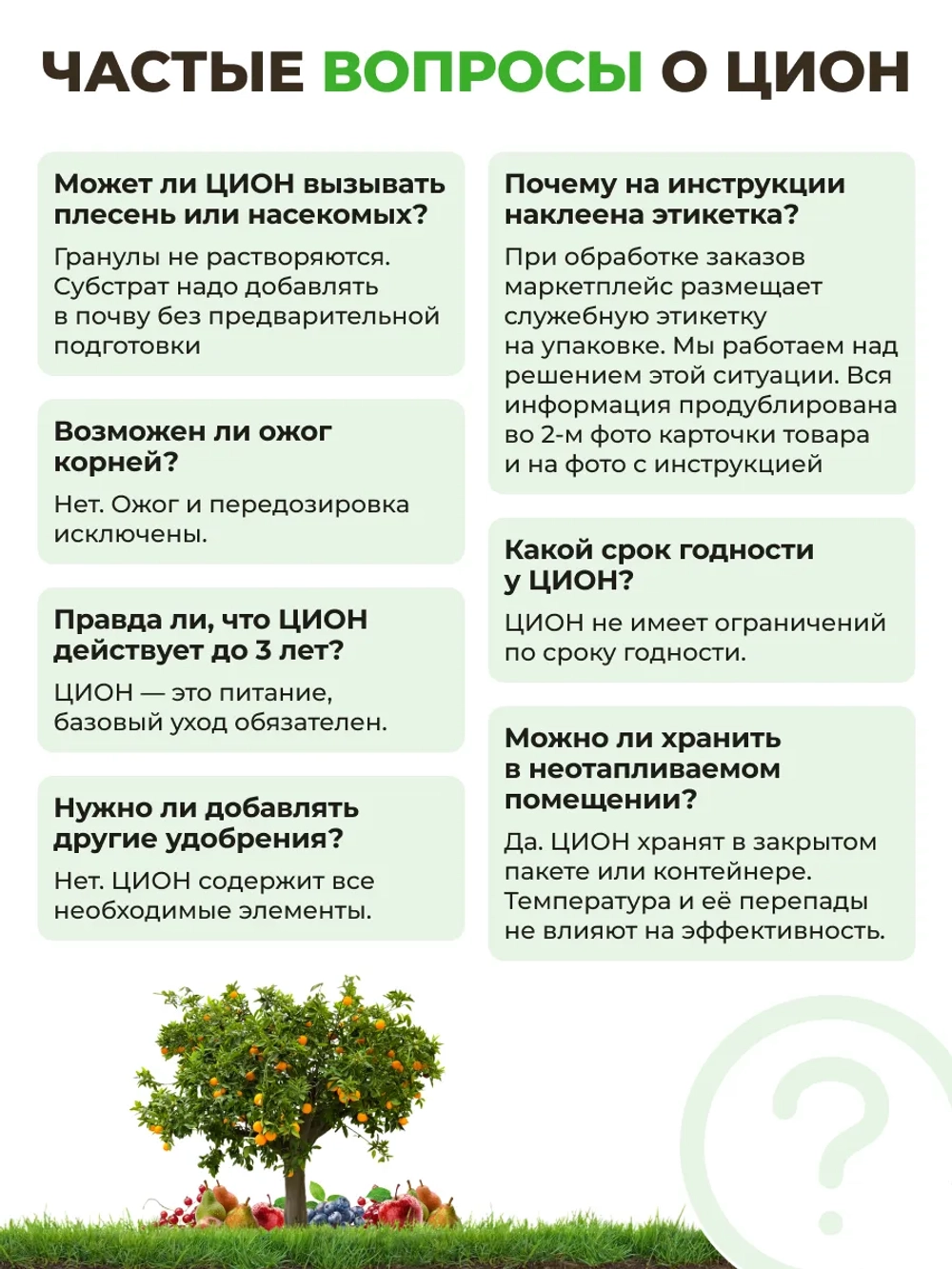 ЧАСТЫЕ ВОПРОСЫ О ЦИОН

Может ли ЦИОН вызывать плесень или насекомых?

Гранулы не растворяются. Субстрат надо добавлять в почву без предварительной подготовки

Возможен ли ожог корней?

Нет. Ожог и передозировка исключены.

Правда ли, что ЦИОН действует до 3 лет?

ЦИОН — это питание, базовый уход обязателен.

Нужно ли добавлять другие удобрения?

Нет. ЦИОН содержит все необходимые элементы.

Почему на инструкции наклеена этикетка?

При обработке заказов маркетплейс размещает служебную этикетку на упаковке. Мы работаем над решением этой ситуации. Вся информация продублирована во 2-м фото карточки товара и на фото с инструкцией

Какой срок годности у ЦИОН?

ЦИОН не имеет ограничений по сроку годности.

Можно ли хранить в неотапливаемом помещении?

Да. ЦИОН хранят в закрытом пакете или контейнере. Температура и её перепады не влияют на эффективность.

?